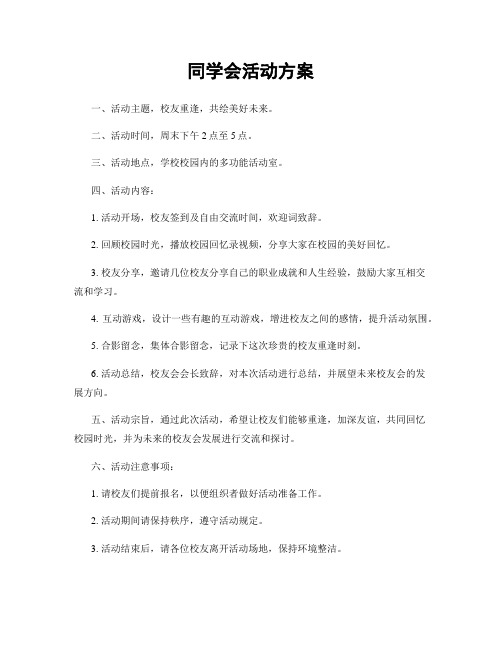 同学会活动方案

一、活动主题，校友重逢，共绘美好未来。

二、活动时间，周末下午 2 点至 5 点。

三、活动地点，学校校园内的多功能活动室。

四、活动内容：

1. 活动开场，校友签到及自由交流时间，欢迎词致辞。

2. 回顾校园时光，播放校园回忆录视频，分享大家在校园的美好回忆。

3. 校友分享，邀请几位校友分享自己的职业成就和人生经验，鼓励大家互相交流和学习。

4. 互动游戏，设计一些有趣的互动游戏，增进校友之间的感情，提升活动氛围。

5. 合影留念，集体合影留念，记录下这次珍贵的校友重逢时刻。

6. 活动总结，校友会会长致辞，对本次活动进行总结，并展望未来校友会的发展方向。

五、活动宗旨，通过此次活动，希望让校友们能够重逢，加深友谊，共同回忆校园时光，并为未来的校友会发展进行交流和探讨。

六、活动注意事项：

1. 请校友们提前报名，以便组织者做好活动准备工作。

2. 活动期间请保持秩序，遵守活动规定。

3. 活动结束后，请各位校友离开活动场地，保持环境整洁。